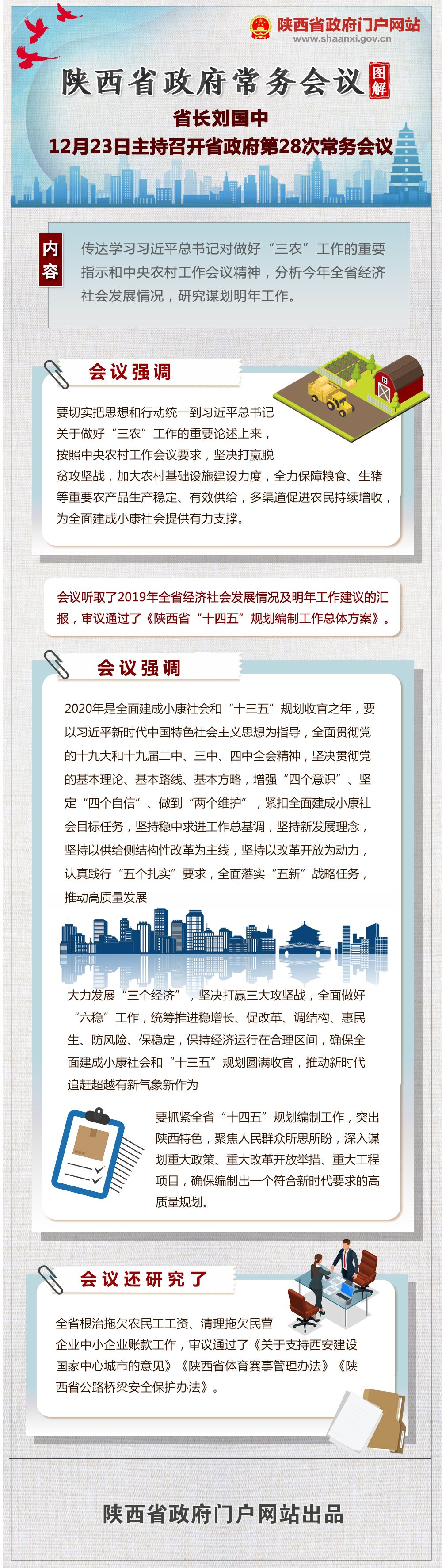 陕西省政府门户网站
www.shaanxi.gov.cn

陕西省政府常务会议 图解

省长刘国中
12月23日主持召开省政府第28次常务会议

内容

传达学习习近平总书记对做好“三农”工作的重要指示和中央农村工作会议精神，分析今年全省经济社会发展情况，研究谋划明年工作。

会议强调

要切实把思想和行动统一到习近平总书记关于做好“三农”工作的重要论述上来，按照中央农村工作会议要求，坚决打赢脱贫攻坚战，加大农村基础设施建设力度，全力保障粮食、生猪等重要农产品生产稳定、有效供给，多渠道促进农民持续增收，为全面建成小康社会提供有力支撑。

会议听取了2019年全省经济社会发展情况及明年工作建议的汇报，审议通过了《陕西省“十四五”规划编制工作总体方案》。

会议强调

2020年是全面建成小康社会和“十三五”规划收官之年，要以习近平新时代中国特色社会主义思想为指导，全面贯彻党的十九大和十九届二中、三中、四中全会精神，坚决贯彻党的基本理论、基本路线、基本方略，增强“四个意识”、坚定“四个自信”、做到“两个维护”，紧扣全面建成小康社会目标任务，坚持稳中求进工作总基调，坚持新发展理念，坚持以供给侧结构性改革为主线，坚持以改革开放为动力，认真践行“五个扎实”要求，全面落实“五新”战略任务，推动高质量发展

大力发展“三个经济”，坚决打赢三大攻坚战，全面做好“六稳”工作，统筹推进稳增长、促改革、调结构、惠民生、防风险、保稳定，保持经济运行在合理区间，确保全面建成小康社会和“十三五”规划圆满收官，推动新时代追赶超越有新气象新作为

要抓紧全省“十四五”规划编制工作，突出陕西特色，聚焦人民群众所思所盼，深入谋划重大政策、重大改革开放举措、重大工程项目，确保编制出一个符合新时代要求的高质量规划。

会议还研究了

全省根治拖欠农民工工资、清理拖欠民营企业中小企业账款工作，审议通过了《关于支持西安建设国家中心城市的意见》《陕西省体育赛事管理办法》《陕西省公路桥梁安全保护办法》。

陕西省政府门户网站出品